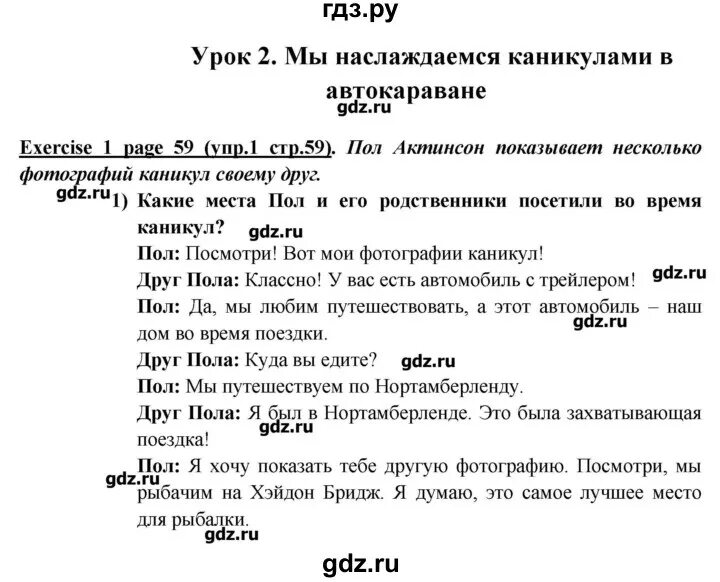 гдз.ру

Урок 2. Мы наслаждаемся каникулами в автокараване

gdz.ru

Exercise 1 page 59 (упр.1 стр.59). Пол Актинсон показывает несколько фотографий каникул своему друг.

gdz.ru

1) Какие места Пол и его родственники посетили во время каникул? gdz.ru

Пол: Посмотри! Вот мои фотографии каникул!

Друг Пола: Классно! У вас есть автомобиль с трейлером! gdz.ru

Пол: Да, мы любим путешествовать, а этот автомобиль – наш дом во время поездки. gdz.ru

Друг Пола: Куда вы едите? gdz.ru

Пол: Мы путешествуем по Нортамберленду.

Друг Пола: Я был в Нортамберленде. Это была захватывающая поездка! gdz.ru

Пол: Я хочу показать тебе другую фотографию. Посмотри, мы рыбачим на Хэйдон Бридж. Я думаю, это самое лучшее место для рыбалки.

gdz.ru

gdz.ru

gdz.ru